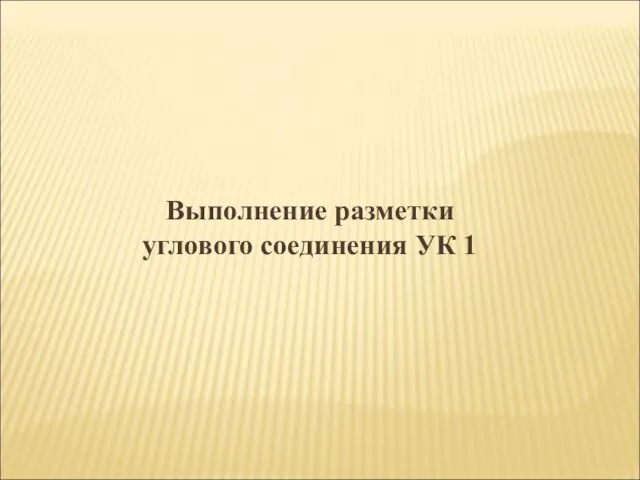 Выполнение разметки углового соединения УК 1